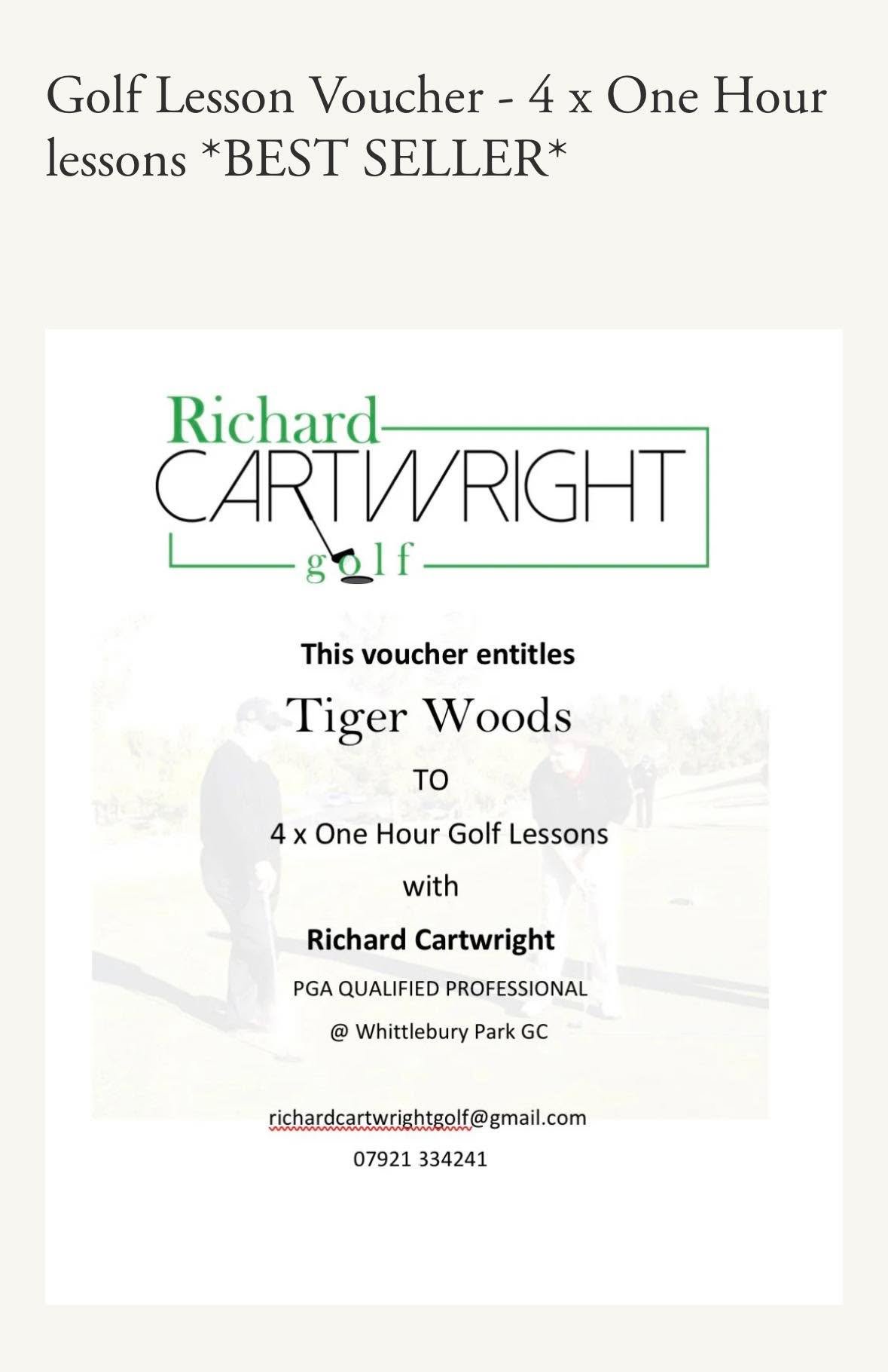 Golf Lesson Voucher - 4 x One Hour lessons *BEST SELLER*

Richard
CARTWRIGHT
golf

This voucher entitles

Tiger Woods

TO

4 x One Hour Golf Lessons

with

Richard Cartwright

PGA QUALIFIED PROFESSIONAL

@ Whittlebury Park GC

richardcartwrightgolf@gmail.com

07921 334241